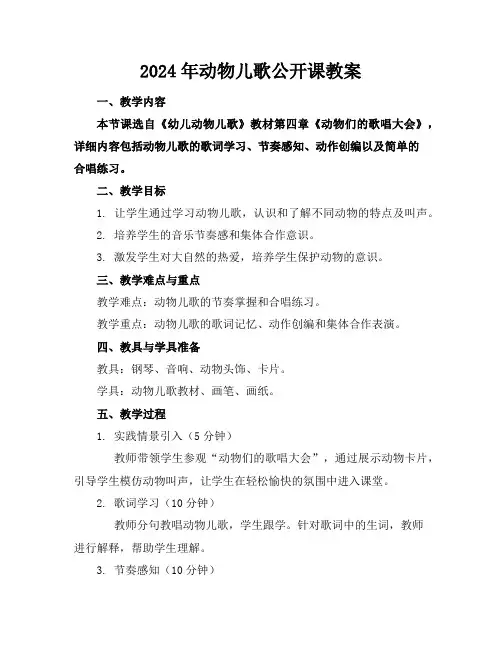 2024年动物儿歌公开课教案

一、教学内容

本节课选自《幼儿动物儿歌》教材第四章《动物们的歌唱大会》，详细内容包括动物儿歌的歌词学习、节奏感知、动作创编以及简单的合唱练习。

二、教学目标

1. 让学生通过学习动物儿歌，认识和了解不同动物的特点及叫声。

2. 培养学生的音乐节奏感和集体合作意识。

3. 激发学生对大自然的热爱，培养学生保护动物的意识。

三、教学难点与重点

教学难点：动物儿歌的节奏掌握和合唱练习。

教学重点：动物儿歌的歌词记忆、动作创编和集体合作表演。

四、教具与学具准备

教具：钢琴、音响、动物头饰、卡片。

学具：动物儿歌教材、画笔、画纸。

五、教学过程

1. 实践情景引入（5分钟）

教师带领学生参观“动物们的歌唱大会”，通过展示动物卡片，引导学生模仿动物叫声，让学生在轻松愉快的氛围中进入课堂。

2. 歌词学习（10分钟）

教师分句教唱动物儿歌，学生跟学。针对歌词中的生词，教师进行解释，帮助学生理解。

3. 节奏感知（10分钟）